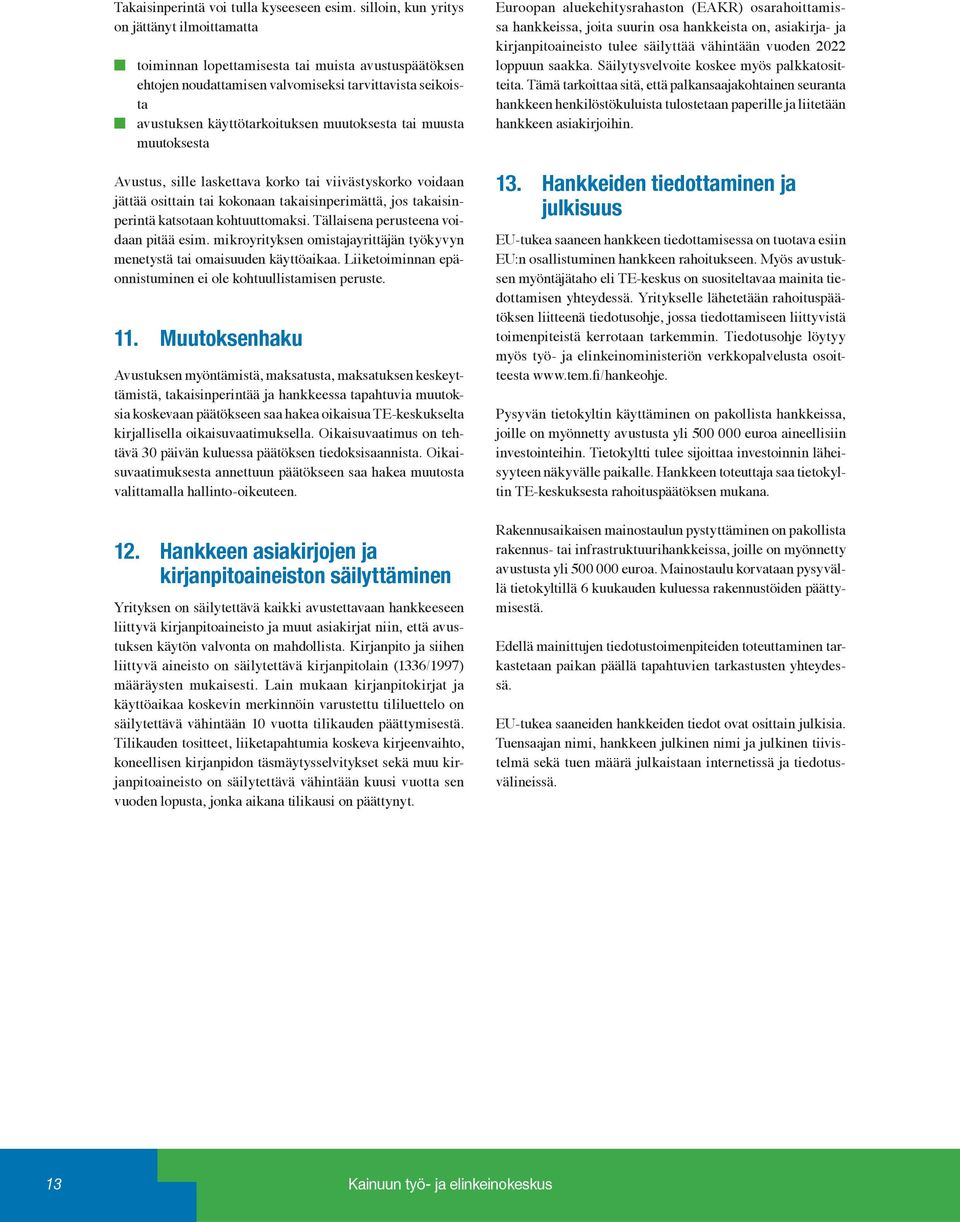 Takaisinperintä voi tulla kyseeseen esim. silloin, kun yritys on jättänyt ilmoittamatta

toiminnan lopettamisesta tai muista avustuspäätöksen ehtojen noudattamisen valvomiseksi tarvittavista seikoista

avustuksen käyttötarkoituksen muutoksesta tai muusta muutoksesta

Avustus, sille laskettava korko tai viivästyskorko voidaan jättää osittain tai kokonaan takaisinperimättä, jos takaisinperintä katsotaan kohtuuttomaksi. Tällaisena perusteena voidaan pitää esim. mikroyrityksen omistajayrittäjän työkyvyn menetystä tai omaisuuden käyttöaikaa. Liiketoiminnan epäonnistuminen ei ole kohtuullistamisen peruste.

11. Muutoksenhaku

Avustuksen myöntämistä, maksatusta, maksatuksen keskeyttämistä, takaisinperintää ja hankkeessa tapahtuvia muutoksia koskevaan päätökseen saa hakea oikaisua TE-keskukselta kirjallisella oikaisuvaatimuksella. Oikaisuvaatimus on tehtävä 30 päivän kuluessa päätöksen tiedoksisaannista. Oikaisuvaatimuksesta annettuun päätökseen saa hakea muutosta valittamalla hallinto-oikeuteen.

12. Hankkeen asiakirjojen ja kirjanpitoaineiston säilyttäminen

Yrityksen on säilytettävä kaikki avustettavaan hankkeeseen liittyvä kirjanpitoaineisto ja muut asiakirjat niin, että avustuksen käytön valvonta on mahdollista. Kirjanpito ja siihen liittyvä aineisto on säilytettävä kirjanpitolain (1336/1997) määräysten mukaisesti. Lain mukaan kirjanpitokirjat ja käyttöaikaa koskevin merkinnöin varustettu tililuettelo on säilytettävä vähintään 10 vuotta tilikauden päättymisestä. Tilikauden tositteet, liiketapahtumia koskeva kirjeenvaihto, koneellisen kirjanpidon täsmäytysselvitykset sekä muu kirjanpitoaineisto on säilytettävä vähintään kuusi vuotta sen vuoden lopusta, jonka aikana tilikausi on päättynyt.

Euroopan aluekehitysrahaston (EAKR) osarahoittamissa hankkeissa, joita suurin osa hankkeista on, asiakirja- ja kirjanpitoaineisto tulee säilyttää vähintään vuoden 2022 loppuun saakka. Säilytysvelvoite koskee myös palkkatositteita. Tämä tarkoittaa sitä, että palkansaajakohtainen seuranta hankkeen henkilöstökuluista tulostetaan paperille ja liitetään hankkeen asiakirjoihin.

13. Hankkeiden tiedottaminen ja julkisuus

EU-tukea saaneen hankkeen tiedottamisessa on tuotava esiin EU:n osallistuminen hankkeen rahoitukseen. Myös avustuksen myöntäjätaho eli TE-keskus on suositeltavaa mainita tiedottamisen yhteydessä. Yritykselle lähetetään rahoituspäätöksen liitteenä tiedotusohje, jossa tiedottamiseen liittyvistä toimenpiteistä kerrotaan tarkemmin. Tiedotusohje löytyy myös työ- ja elinkeinoministeriön verkkopalvelusta osoitteesta www.tem.fi/hankeohje.

Pysyvän tietokyltin käyttäminen on pakollista hankkeissa, joille on myönnetty avustusta yli 500 000 euroa aineellisiin investointeihin. Tietokyltti tulee sijoittaa investoinnin läheisyyteen näkyvälle paikalle. Hankkeen toteuttaja saa tietokyltin TE-keskuksesta rahoituspäätöksen mukana.

Rakennusaikaisen mainostaulun pystyttäminen on pakollista rakennus- tai infrastruktuurihankkeissa, joille on myönnetty avustusta yli 500 000 euroa. Mainostaulu korvataan pysyvällä tietokyltillä 6 kuukauden kuluessa rakennustöiden päättymisestä.

Edellä mainittujen tiedotustoimenpiteiden toteuttaminen tarkastetaan paikan päällä tapahtuvien tarkastusten yhteydessä.

EU-tukea saaneiden hankkeiden tiedot ovat osittain julkisia. Tuensaajan nimi, hankkeen julkinen nimi ja julkinen tiivistelmä sekä tuen määrä julkaistaan internetissä ja tiedotusvälineissä.

13 Kainuun työ- ja elinkeinokeskus